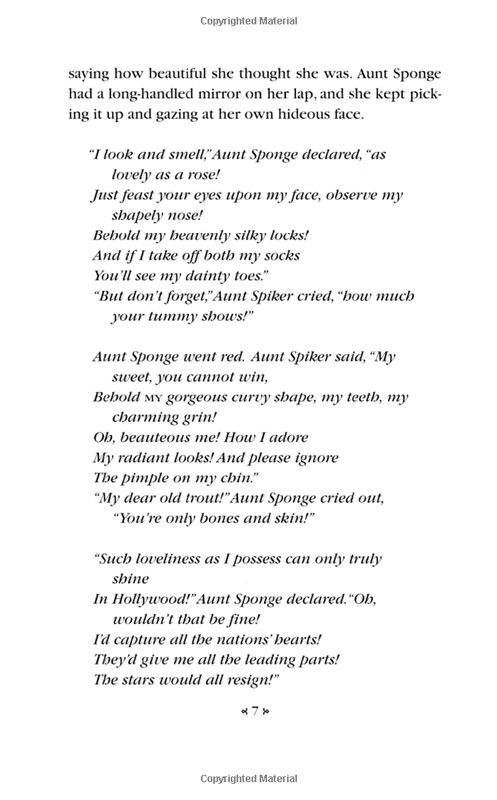 Copyrighted Material

saying how beautiful she thought she was. Aunt Sponge had a long-handled mirror on her lap, and she kept picking it up and gazing at her own hideous face.

"I look and smell," Aunt Sponge declared, "as lovely as a rose!
Just feast your eyes upon my face, observe my shapely nose!
Behold my heavenly silky locks!
And if I take off both my socks
You'll see my dainty toes."
"But don't forget," Aunt Spiker cried, "how much your tummy shows!"

Aunt Sponge went red. Aunt Spiker said, "My sweet, you cannot win,
Behold MY gorgeous curvy shape, my teeth, my charming grin!
Oh, beauteous me! How I adore
My radiant looks! And please ignore
The pimple on my chin."
"My dear old trout!" Aunt Sponge cried out, "You're only bones and skin!"

"Such loveliness as I possess can only truly shine
In Hollywood!" Aunt Sponge declared. "Oh, wouldn't that be fine!
I'd capture all the nations' hearts!
They'd give me all the leading parts!
The stars would all resign!"

7

Copyrighted Material